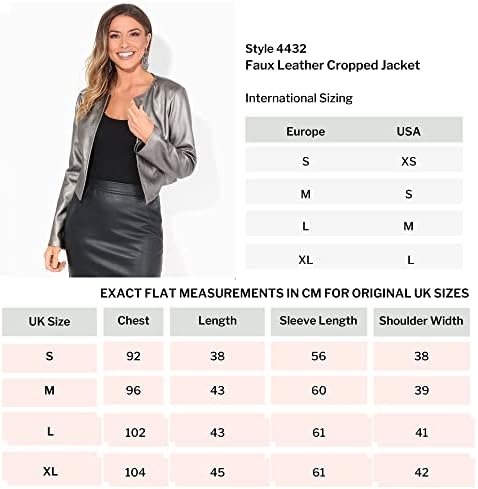 Style 4432
Faux Leather Cropped Jacket

International Sizing

| Europe | USA |
|---|---|
| S | XS |
| M | S |
| L | M |
| XL | L |

EXACT FLAT MEASUREMENTS IN CM FOR ORIGINAL UK SIZES

| UK Size | Chest | Length | Sleeve Length | Shoulder Width |
|---|---|---|---|---|
| S | 92 | 38 | 56 | 38 |
| M | 96 | 43 | 60 | 39 |
| L | 102 | 43 | 61 | 41 |
| XL | 104 | 45 | 61 | 42 |